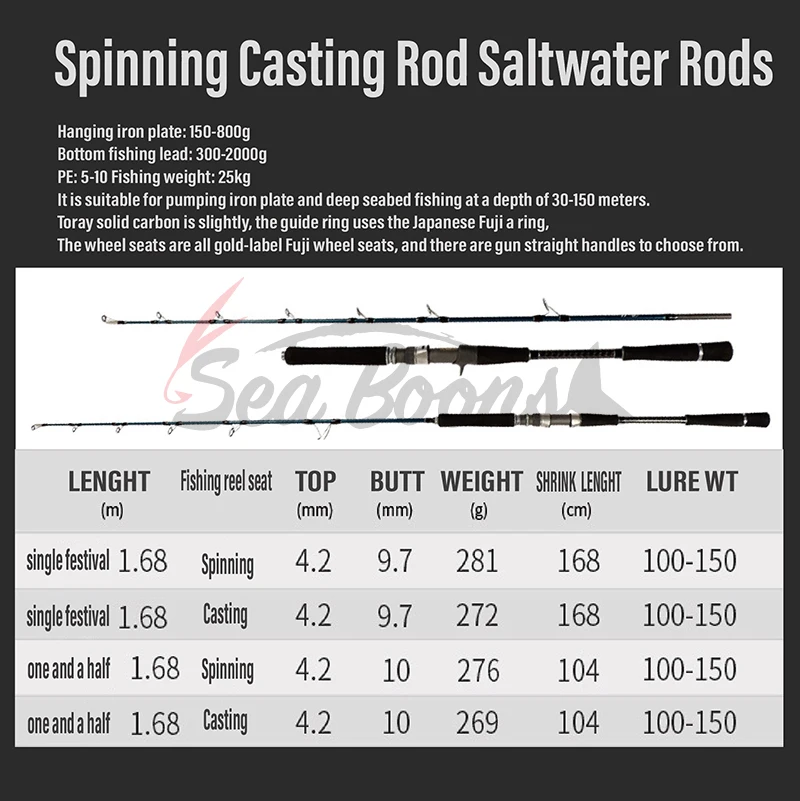 Spinning Casting Rod Saltwater Rods

Hanging iron plate: 150-800g
Bottom fishing lead: 300-2000g
PE: 5-10 Fishing weight: 25kg
It is suitable for pumping iron plate and deep seabed fishing at a depth of 30-150 meters.
Toray solid carbon is slightly, the guide ring uses the Japanese Fuji a ring,
The wheel seats are all gold-label Fuji wheel seats, and there are gun straight handles to choose from.

Sea Boons

| LENGHT (m) | Fishing reel seat | TOP (mm) | BUTT (mm) | WEIGHT (g) | SHRINK LENGHT (cm) | LURE WT |
|---|---|---|---|---|---|---|
| single festival 1.68 | Spinning | 4.2 | 9.7 | 281 | 168 | 100-150 |
| single festival 1.68 | Casting | 4.2 | 9.7 | 272 | 168 | 100-150 |
| one and a half 1.68 | Spinning | 4.2 | 10 | 276 | 104 | 100-150 |
| one and a half 1.68 | Casting | 4.2 | 10 | 269 | 104 | 100-150 |